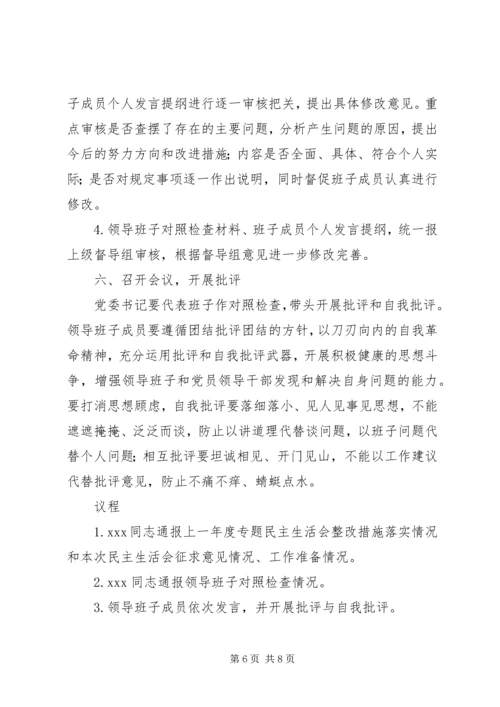 子成员个人发言提纲进行逐一审核把关，提出具体修改意见。重点审核是否查摆了存在的主要问题，分析产生问题的原因，提出今后的努力方向和改进措施；内容是否全面、具体、符合个人实际；是否对规定事项逐一作出说明，同时督促班子成员认真进行修改。

4. 领导班子对照检查材料、班子成员个人发言提纲，统一报上级督导组审核，根据督导组意见进一步修改完善。

六、召开会议，开展批评

党委书记要代表班子作对照检查，带头开展批评和自我批评。领导班子成员要遵循团结批评团结的方针，以刀刃向内的自我革命精神，充分运用批评和自我批评武器，开展积极健康的思想斗争，增强领导班子和党员领导干部发现和解决自身问题的能力。要打消思想顾虑，自我批评要落细落小、见人见事见思想，不能遮遮掩掩、泛泛而谈，防止以讲道理代替谈问题，以班子问题代替个人问题；相互批评要坦诚相见、开门见山，不能以工作建议代替批评意见，防止不痛不痒、蜻蜓点水。

议程

1. xxx 同志通报上一年度专题民主生活会整改措施落实情况和本次民主生活会征求意见情况、工作准备情况。

2. xxx 同志通报领导班子对照检查情况。

3. 领导班子成员依次发言，并开展批评与自我批评。

第 6 页 共 8 页